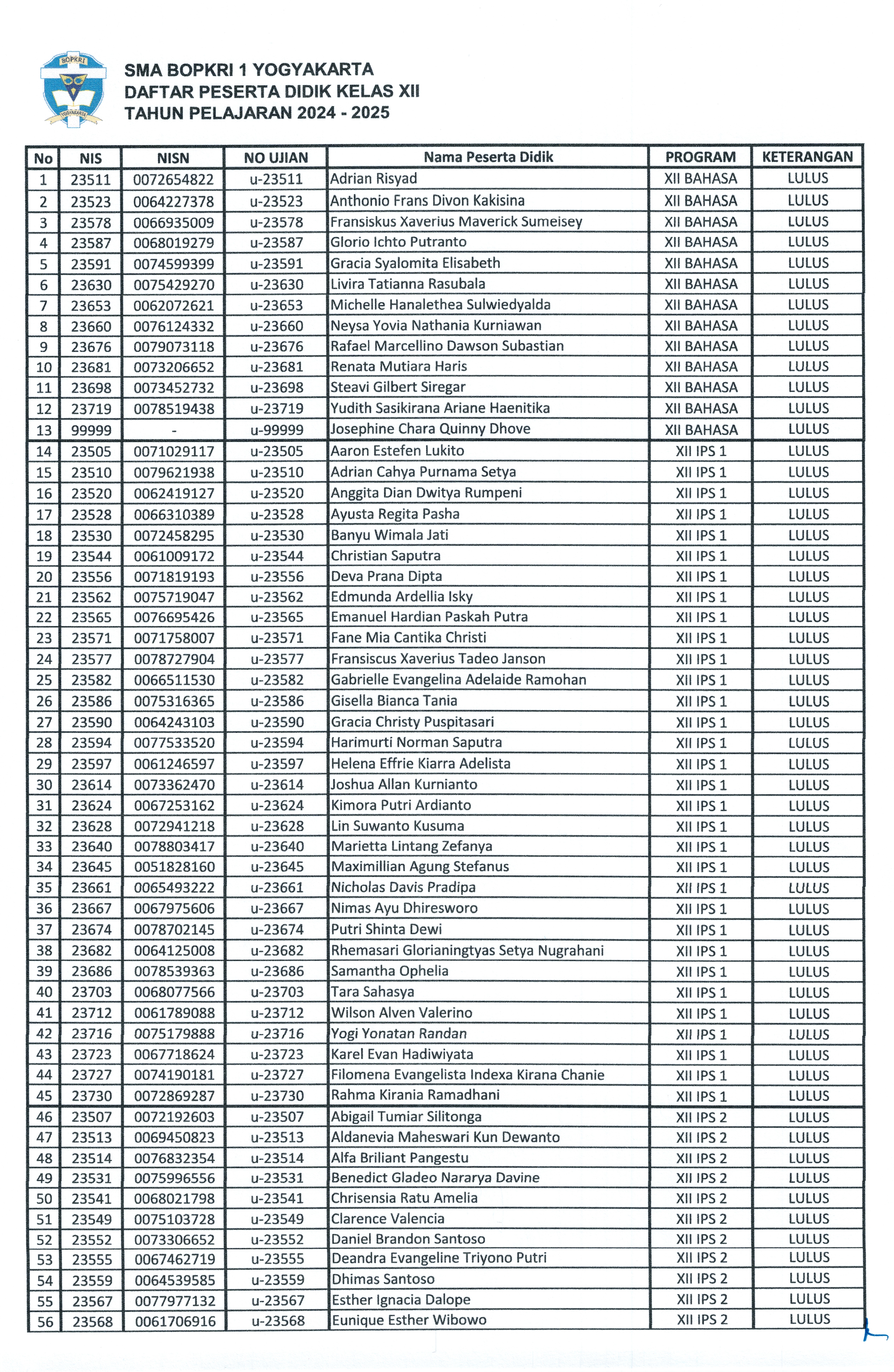 BOPKRI YOGYAKARTA

SMA BOPKRI 1 YOGYAKARTA
DAFTAR PESERTA DIDIK KELAS XII
TAHUN PELAJARAN 2024 - 2025

| No | NIS | NISN | NO UJIAN | Nama Peserta Didik | PROGRAM | KETERANGAN |
|---|---|---|---|---|---|---|
| 1 | 23511 | 0072654822 | u-23511 | Adrian Risyad | XII BAHASA | LULUS |
| 2 | 23523 | 0064227378 | u-23523 | Anthonio Frans Divon Kakisina | XII BAHASA | LULUS |
| 3 | 23578 | 0066935009 | u-23578 | Fransiskus Xaverius Maverick Sumeisey | XII BAHASA | LULUS |
| 4 | 23587 | 0068019279 | u-23587 | Glorio Ichto Putranto | XII BAHASA | LULUS |
| 5 | 23591 | 0074599399 | u-23591 | Gracia Syalomita Elisabeth | XII BAHASA | LULUS |
| 6 | 23630 | 0075429270 | u-23630 | Livira Tatianna Rasubala | XII BAHASA | LULUS |
| 7 | 23653 | 0062072621 | u-23653 | Michelle Hanalethea Sulwiedyalda | XII BAHASA | LULUS |
| 8 | 23660 | 0076124332 | u-23660 | Neysa Yovia Nathania Kurniawan | XII BAHASA | LULUS |
| 9 | 23676 | 0079073118 | u-23676 | Rafael Marcellino Dawson Subastian | XII BAHASA | LULUS |
| 10 | 23681 | 0073206652 | u-23681 | Renata Mutiara Haris | XII BAHASA | LULUS |
| 11 | 23698 | 0073452732 | u-23698 | Steavi Gilbert Siregar | XII BAHASA | LULUS |
| 12 | 23719 | 0078519438 | u-23719 | Yudith Sasikirana Ariane Haenitika | XII BAHASA | LULUS |
| 13 | 99999 | - | u-99999 | Josephine Chara Quinny Dhove | XII BAHASA | LULUS |
| 14 | 23505 | 0071029117 | u-23505 | Aaron Estefen Lukito | XII IPS 1 | LULUS |
| 15 | 23510 | 0079621938 | u-23510 | Adrian Cahya Purnama Setya | XII IPS 1 | LULUS |
| 16 | 23520 | 0062419127 | u-23520 | Anggita Dian Dwitya Rumpeni | XII IPS 1 | LULUS |
| 17 | 23528 | 0066310389 | u-23528 | Ayusta Regita Pasha | XII IPS 1 | LULUS |
| 18 | 23530 | 0072458295 | u-23530 | Banyu Wimala Jati | XII IPS 1 | LULUS |
| 19 | 23544 | 0061009172 | u-23544 | Christian Saputra | XII IPS 1 | LULUS |
| 20 | 23556 | 0071819193 | u-23556 | Deva Prana Dipta | XII IPS 1 | LULUS |
| 21 | 23562 | 0075719047 | u-23562 | Edmunda Ardellia Isky | XII IPS 1 | LULUS |
| 22 | 23565 | 0076695426 | u-23565 | Emanuel Hardian Paskah Putra | XII IPS 1 | LULUS |
| 23 | 23571 | 0071758007 | u-23571 | Fane Mia Cantika Christi | XII IPS 1 | LULUS |
| 24 | 23577 | 0078727904 | u-23577 | Fransiscus Xaverius Tadeo Janson | XII IPS 1 | LULUS |
| 25 | 23582 | 0066511530 | u-23582 | Gabrielle Evangelina Adelaide Ramohan | XII IPS 1 | LULUS |
| 26 | 23586 | 0075316365 | u-23586 | Gisella Bianca Tania | XII IPS 1 | LULUS |
| 27 | 23590 | 0064243103 | u-23590 | Gracia Christy Puspitasari | XII IPS 1 | LULUS |
| 28 | 23594 | 0077533520 | u-23594 | Harimurti Norman Saputra | XII IPS 1 | LULUS |
| 29 | 23597 | 0061246597 | u-23597 | Helena Effrie Kiarra Adelista | XII IPS 1 | LULUS |
| 30 | 23614 | 0073362470 | u-23614 | Joshua Allan Kurnianto | XII IPS 1 | LULUS |
| 31 | 23624 | 0067253162 | u-23624 | Kimora Putri Ardianto | XII IPS 1 | LULUS |
| 32 | 23628 | 0072941218 | u-23628 | Lin Suwanto Kusuma | XII IPS 1 | LULUS |
| 33 | 23640 | 0078803417 | u-23640 | Marietta Lintang Zefanya | XII IPS 1 | LULUS |
| 34 | 23645 | 0051828160 | u-23645 | Maximillian Agung Stefanus | XII IPS 1 | LULUS |
| 35 | 23661 | 0065493222 | u-23661 | Nicholas Davis Pradipa | XII IPS 1 | LULUS |
| 36 | 23667 | 0067975606 | u-23667 | Nimas Ayu Dhiresworo | XII IPS 1 | LULUS |
| 37 | 23674 | 0078702145 | u-23674 | Putri Shinta Dewi | XII IPS 1 | LULUS |
| 38 | 23682 | 0064125008 | u-23682 | Rhemasari Glorianingtyas Setya Nugrahani | XII IPS 1 | LULUS |
| 39 | 23686 | 0078539363 | u-23686 | Samantha Ophelia | XII IPS 1 | LULUS |
| 40 | 23703 | 0068077566 | u-23703 | Tara Sahasya | XII IPS 1 | LULUS |
| 41 | 23712 | 0061789088 | u-23712 | Wilson Alven Valerino | XII IPS 1 | LULUS |
| 42 | 23716 | 0075179888 | u-23716 | Yogi Yonatan Randan | XII IPS 1 | LULUS |
| 43 | 23723 | 0067718624 | u-23723 | Karel Evan Hadiwiyata | XII IPS 1 | LULUS |
| 44 | 23727 | 0074190181 | u-23727 | Filomena Evangelista Indexa Kirana Chanie | XII IPS 1 | LULUS |
| 45 | 23730 | 0072869287 | u-23730 | Rahma Kirania Ramadhani | XII IPS 1 | LULUS |
| 46 | 23507 | 0072192603 | u-23507 | Abigail Tumiar Silitonga | XII IPS 2 | LULUS |
| 47 | 23513 | 0069450823 | u-23513 | Aldanevia Maheswari Kun Dewanto | XII IPS 2 | LULUS |
| 48 | 23514 | 0076832354 | u-23514 | Alfa Briliant Pangestu | XII IPS 2 | LULUS |
| 49 | 23531 | 0075996556 | u-23531 | Benedict Gladeo Nararya Davine | XII IPS 2 | LULUS |
| 50 | 23541 | 0068021798 | u-23541 | Chrisensia Ratu Amelia | XII IPS 2 | LULUS |
| 51 | 23549 | 0075103728 | u-23549 | Clarence Valencia | XII IPS 2 | LULUS |
| 52 | 23552 | 0073306652 | u-23552 | Daniel Brandon Santoso | XII IPS 2 | LULUS |
| 53 | 23555 | 0067462719 | u-23555 | Deandra Evangeline Triyono Putri | XII IPS 2 | LULUS |
| 54 | 23559 | 0064539585 | u-23559 | Dhimas Santoso | XII IPS 2 | LULUS |
| 55 | 23567 | 0077977132 | u-23567 | Esther Ignacia Dalope | XII IPS 2 | LULUS |
| 56 | 23568 | 0061706916 | u-23568 | Eunique Esther Wibowo | XII IPS 2 | LULUS |